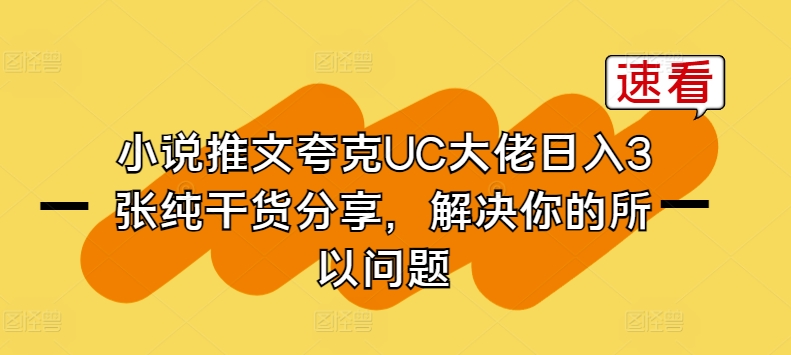 速看

小说推文夸克UC大佬日入3张纯干货分享，解决你的所以问题